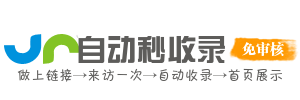 自动秒收录 免审核

做上链接→来访一次→自动收录→首页展示